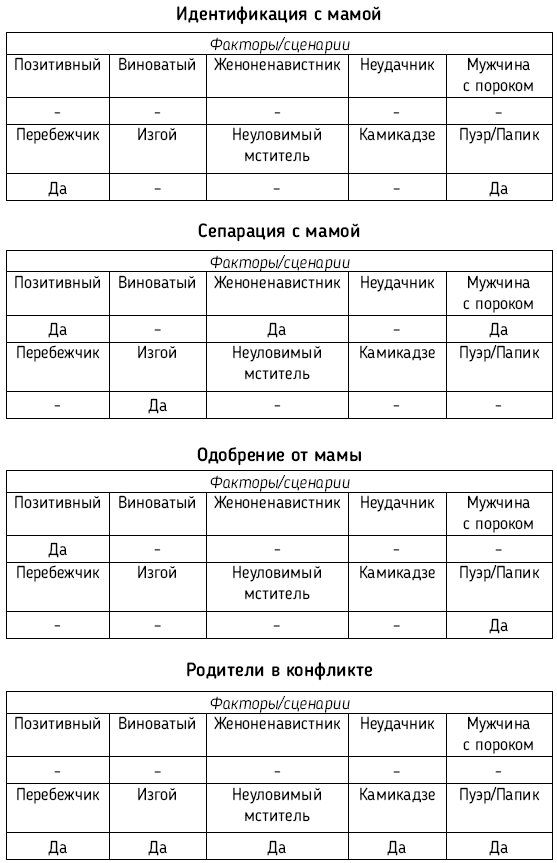 Идентификация с мамой

| Факторы/сценарии | | | | |
|---|---|---|---|---|
| Позитивный | Виноватый | Женоненавистник | Неудачник | Мужчина с пороком |
| – | – | – | – | – |
| Перебежчик | Изгой | Неуловимый мститель | Камикадзе | Пуэр/Папик |
| Да | – | – | – | Да |

Сепарация с мамой

| Факторы/сценарии | | | | |
|---|---|---|---|---|
| Позитивный | Виноватый | Женоненавистник | Неудачник | Мужчина с пороком |
| Да | – | Да | – | Да |
| Перебежчик | Изгой | Неуловимый мститель | Камикадзе | Пуэр/Папик |
| – | Да | – | – | – |

Одобрение от мамы

| Факторы/сценарии | | | | |
|---|---|---|---|---|
| Позитивный | Виноватый | Женоненавистник | Неудачник | Мужчина с пороком |
| Да | – | – | – | – |
| Перебежчик | Изгой | Неуловимый мститель | Камикадзе | Пуэр/Папик |
| – | – | – | – | Да |

Родители в конфликте

| Факторы/сценарии | | | | |
|---|---|---|---|---|
| Позитивный | Виноватый | Женоненавистник | Неудачник | Мужчина с пороком |
| – | – | – | – | – |
| Перебежчик | Изгой | Неуловимый мститель | Камикадзе | Пуэр/Папик |
| Да | Да | Да | Да | Да |